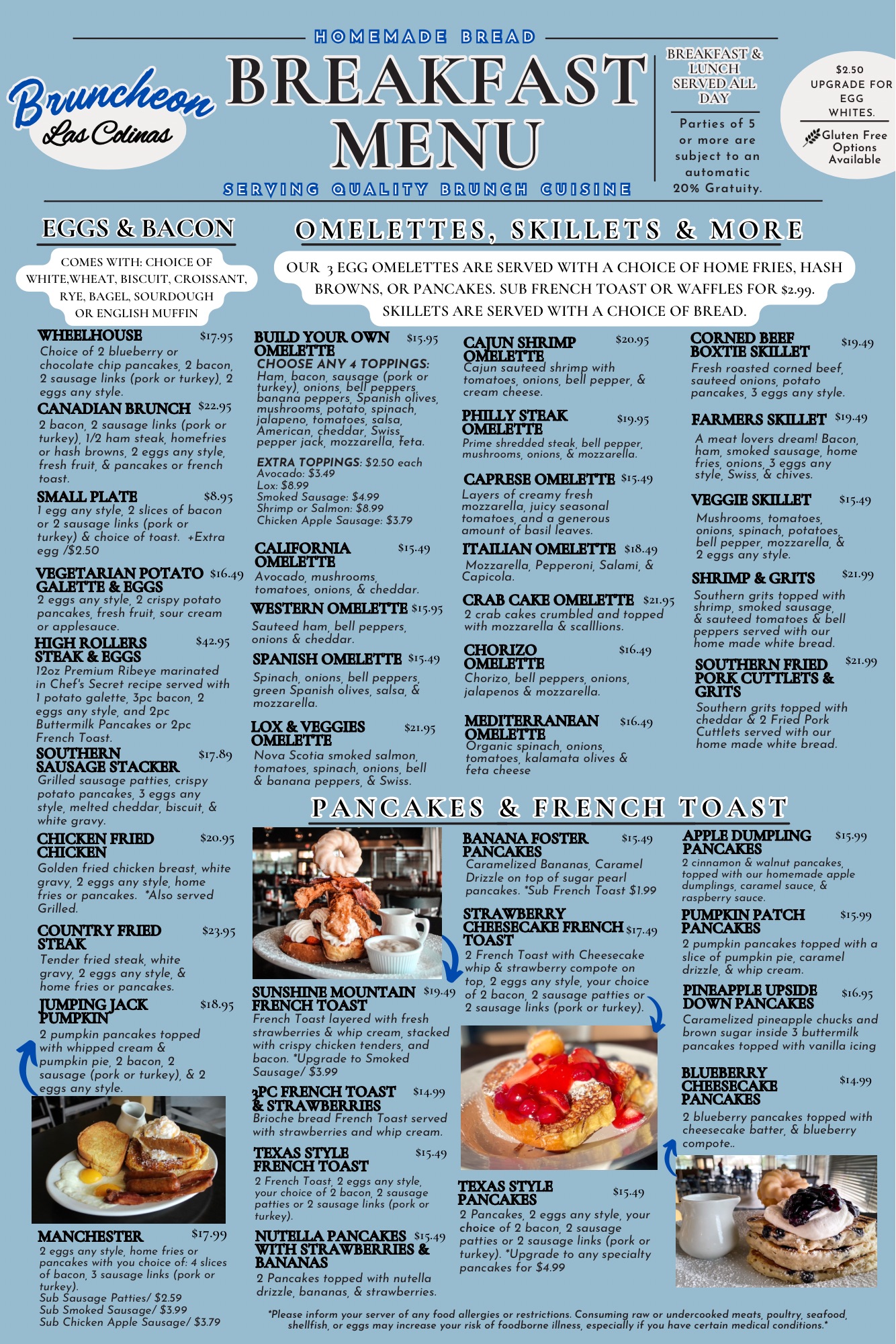 HOMEMADE BREAD

Bruncheon Las Colinas

BREAKFAST MENU

SERVING QUALITY BRUNCH CUISINE

BREAKFAST & LUNCH SERVED ALL DAY

Parties of 5 or more are subject to an automatic 20% Gratuity.

$2.50 UPGRADE FOR EGG WHITES.

Gluten Free Options Available

EGGS & BACON

COMES WITH: CHOICE OF WHITE,WHEAT, BISCUIT, CROISSANT, RYE, BAGEL, SOURDOUGH OR ENGLISH MUFFIN

WHEELHOUSE $17.95
Choice of 2 blueberry or chocolate chip pancakes, 2 bacon, 2 sausage links (pork or turkey), 2 eggs any style.

CANADIAN BRUNCH $22.95
2 bacon, 2 sausage links (pork or turkey), 1/2 ham steak, homefries or hash browns, 2 eggs any style, fresh fruit, & pancakes or french toast.

SMALL PLATE $8.95
1 egg any style, 2 slices of bacon or 2 sausage links (pork or turkey) & choice of toast. +Extra egg /$2.50

VEGETARIAN POTATO GALETTE & EGGS $16.49
2 eggs any style, 2 crispy potato pancakes, fresh fruit, sour cream or applesauce.

HIGH ROLLERS STEAK & EGGS $42.95
12oz Premium Ribeye marinated in Chef's Secret recipe served with 1 potato galette, 3pc bacon, 2 eggs any style, and 2pc Buttermilk Pancakes or 2pc French Toast.

SOUTHERN SAUSAGE STACKER $17.89
Grilled sausage patties, crispy potato pancakes, 3 eggs any style, melted cheddar, biscuit, & white gravy.

CHICKEN FRIED CHICKEN $20.95
Golden fried chicken breast, white gravy, 2 eggs any style, home fries or pancakes. *Also served Grilled.

COUNTRY FRIED STEAK $23.95
Tender fried steak, white gravy, 2 eggs any style, & home fries or pancakes.

JUMPING JACK PUMPKIN $18.95
2 pumpkin pancakes topped with whipped cream & pumpkin pie, 2 bacon, 2 sausage (pork or turkey), & 2 eggs any style.

MANCHESTER $17.99
2 eggs any style, home fries or pancakes with you choice of: 4 slices of bacon, 3 sausage links (pork or turkey).
Sub Sausage Patties/ $2.59
Sub Smoked Sausage/ $3.99
Sub Chicken Apple Sausage/ $3.79

OMELETTES, SKILLETS & MORE

OUR 3 EGG OMELETTES ARE SERVED WITH A CHOICE OF HOME FRIES, HASH BROWNS, OR PANCAKES. SUB FRENCH TOAST OR WAFFLES FOR $2.99. SKILLETS ARE SERVED WITH A CHOICE OF BREAD.

BUILD YOUR OWN OMELETTE $15.95
CHOOSE ANY 4 TOPPINGS:
Ham, bacon, sausage (pork or turkey), onions, bell peppers, banana peppers, Spanish olives, mushrooms, potato, spinach, jalapeno, tomatoes, salsa, American, cheddar, Swiss, pepper jack, mozzarella, feta.

EXTRA TOPPINGS: $2.50 each
Avocado: $3.49
Lox: $8.99
Smoked Sausage: $4.99
Shrimp or Salmon: $8.99
Chicken Apple Sausage: $3.79

CALIFORNIA OMELETTE $15.49
Avocado, mushrooms, tomatoes, onions, & cheddar.

WESTERN OMELETTE $15.95
Sauteed ham, bell peppers, onions & cheddar.

SPANISH OMELETTE $15.49
Spinach, onions, bell peppers, green Spanish olives, salsa, & mozzarella.

LOX & VEGGIES OMELETTE $21.95
Nova Scotia smoked salmon, tomatoes, spinach, onions, bell & banana peppers, & Swiss.

CAJUN SHRIMP OMELETTE $20.95
Cajun sauteed shrimp with tomatoes, onions, bell pepper, & cream cheese.

PHILLY STEAK OMELETTE $19.95
Prime shredded steak, bell pepper, mushrooms, onions, & mozzarella.

CAPRESE OMELETTE $15.49
Layers of creamy fresh mozzarella, juicy seasonal tomatoes, and a generous amount of basil leaves.

ITAILIAN OMELETTE $18.49
Mozzarella, Pepperoni, Salami, & Capicola.

CRAB CAKE OMELETTE $21.95
2 crab cakes crumbled and topped with mozzarella & scalllions.

CHORIZO OMELETTE $16.49
Chorizo, bell peppers, onions, jalapenos & mozzarella.

MEDITERRANEAN OMELETTE $16.49
Organic spinach, onions, tomatoes, kalamata olives & feta cheese

CORNED BEEF BOXTIE SKILLET $19.49
Fresh roasted corned beef, sauteed onions, potato pancakes, 3 eggs any style.

FARMERS SKILLET $19.49
A meat lovers dream! Bacon, ham, smoked sausage, home fries, onions, 3 eggs any style, Swiss, & chives.

VEGGIE SKILLET $15.49
Mushrooms, tomatoes, onions, spinach, potatoes, bell pepper, mozzarella, & 2 eggs any style.

SHRIMP & GRITS $21.99
Southern grits topped with shrimp, smoked sausage, & sauteed tomatoes & bell peppers served with our home made white bread.

SOUTHERN FRIED PORK CUTTLETS & GRITS $21.99
Southern grits topped with cheddar & 2 Fried Pork Cuttlets served with our home made white bread.

PANCAKES & FRENCH TOAST

SUNSHINE MOUNTAIN FRENCH TOAST $19.49
French Toast layered with fresh strawberries & whip cream, stacked with crispy chicken tenders, and bacon. *Upgrade to Smoked Sausage/ $3.99

3PC FRENCH TOAST & STRAWBERRIES $14.99
Brioche bread French Toast served with strawberries and whip cream.

TEXAS STYLE FRENCH TOAST $15.49
2 French Toast, 2 eggs any style, your choice of 2 bacon, 2 sausage patties or 2 sausage links (pork or turkey).

NUTELLA PANCAKES WITH STRAWBERRIES & BANANAS $15.49
2 Pancakes topped with nutella drizzle, bananas, & strawberries.

BANANA FOSTER PANCAKES $15.49
Caramelized Bananas, Caramel Drizzle on top of sugar pearl pancakes. *Sub French Toast $1.99

STRAWBERRY CHEESECAKE FRENCH TOAST $17.49
2 French Toast with Cheesecake whip & strawberry compote on top, 2 eggs any style, your choice of 2 bacon, 2 sausage patties or 2 sausage links (pork or turkey).

TEXAS STYLE PANCAKES $15.49
2 Pancakes, 2 eggs any style, your choice of 2 bacon, 2 sausage patties or 2 sausage links (pork or turkey). *Upgrade to any specialty pancakes for $4.99

APPLE DUMPLING PANCAKES $15.99
2 cinnamon & walnut pancakes, topped with our homemade apple dumplings, caramel sauce, & raspberry sauce.

PUMPKIN PATCH PANCAKES $15.99
2 pumpkin pancakes topped with a slice of pumpkin pie, caramel drizzle, & whip cream.

PINEAPPLE UPSIDE DOWN PANCAKES $16.95
Caramelized pineapple chucks and brown sugar inside 3 buttermilk pancakes topped with vanilla icing

BLUEBERRY CHEESECAKE PANCAKES $14.99
2 blueberry pancakes topped with cheesecake batter, & blueberry compote..

*Please inform your server of any food allergies or restrictions. Consuming raw or undercooked meats, poultry, seafood, shellfish, or eggs may increase your risk of foodborne illness, especially if you have certain medical conditions.*